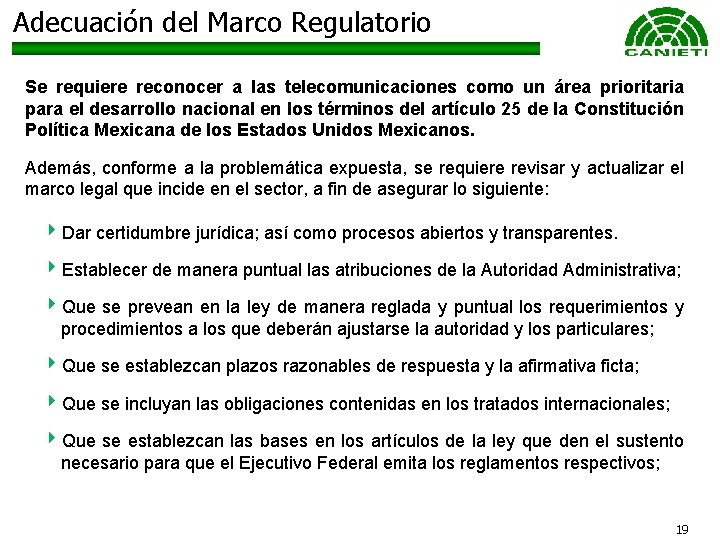 Adecuación del Marco Regulatorio

CANIETI

Se requiere reconocer a las telecomunicaciones como un área prioritaria para el desarrollo nacional en los términos del artículo 25 de la Constitución Política Mexicana de los Estados Unidos Mexicanos.

Además, conforme a la problemática expuesta, se requiere revisar y actualizar el marco legal que incide en el sector, a fin de asegurar lo siguiente:

Dar certidumbre jurídica; así como procesos abiertos y transparentes.

Establecer de manera puntual las atribuciones de la Autoridad Administrativa;

Que se prevean en la ley de manera reglada y puntual los requerimientos y procedimientos a los que deberán ajustarse la autoridad y los particulares;

Que se establezcan plazos razonables de respuesta y la afirmativa ficta;

Que se incluyan las obligaciones contenidas en los tratados internacionales;

Que se establezcan las bases en los artículos de la ley que den el sustento necesario para que el Ejecutivo Federal emita los reglamentos respectivos;

19